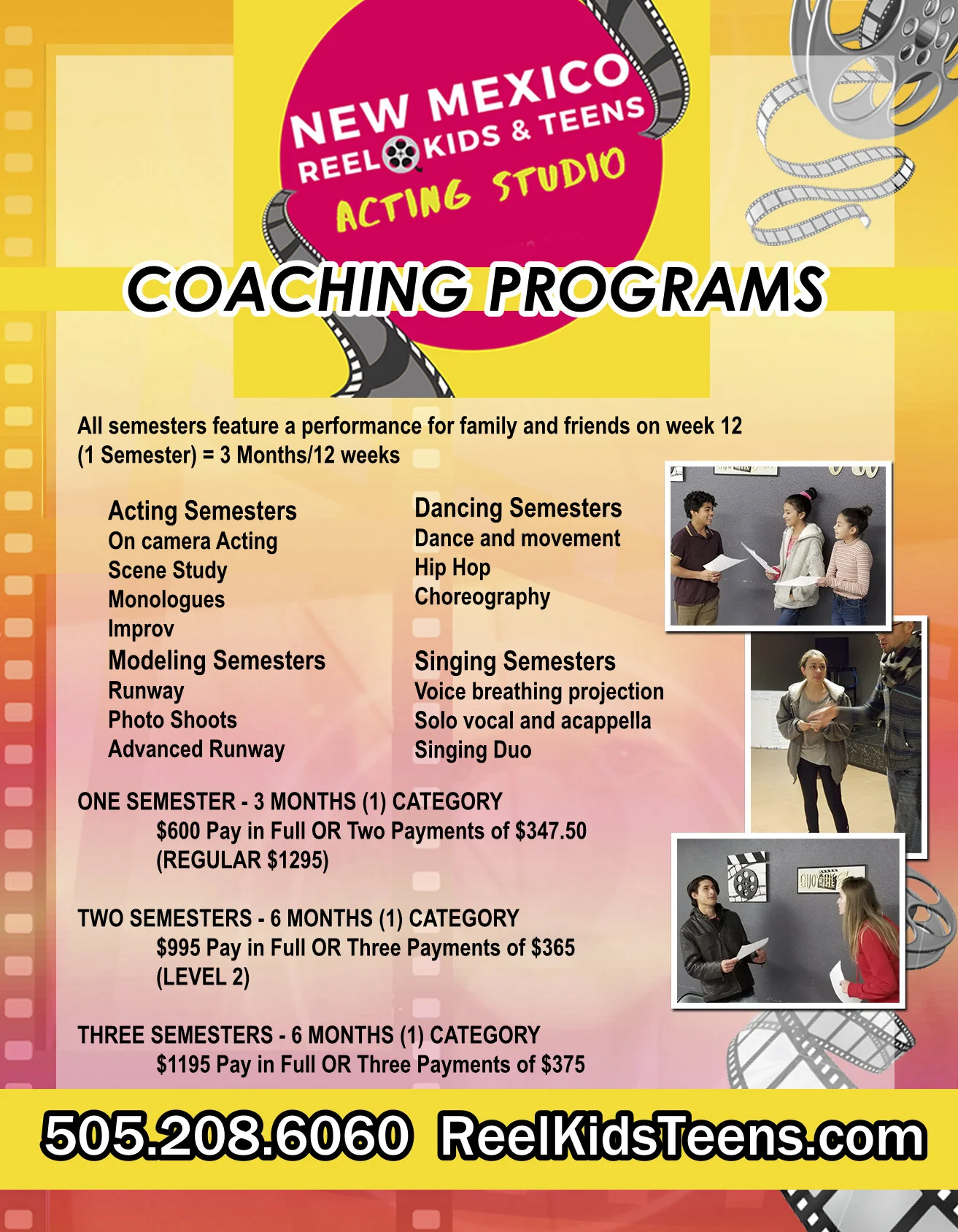 NEW MEXICO
REEL KIDS & TEENS
ACTING STUDIO

COACHING PROGRAMS

All semesters feature a performance for family and friends on week 12
(1 Semester) = 3 Months/12 weeks

Acting Semesters
On camera Acting
Scene Study
Monologues
Improv

Modeling Semesters
Runway
Photo Shoots
Advanced Runway

Dancing Semesters
Dance and movement
Hip Hop
Choreography

Singing Semesters
Voice breathing projection
Solo vocal and acappella
Singing Duo

ONE SEMESTER - 3 MONTHS (1) CATEGORY
$600 Pay in Full OR Two Payments of $347.50
(REGULAR $1295)

TWO SEMESTERS - 6 MONTHS (1) CATEGORY
$995 Pay in Full OR Three Payments of $365
(LEVEL 2)

THREE SEMESTERS - 6 MONTHS (1) CATEGORY
$1195 Pay in Full OR Three Payments of $375

505.208.6060 ReelKidsTeens.com